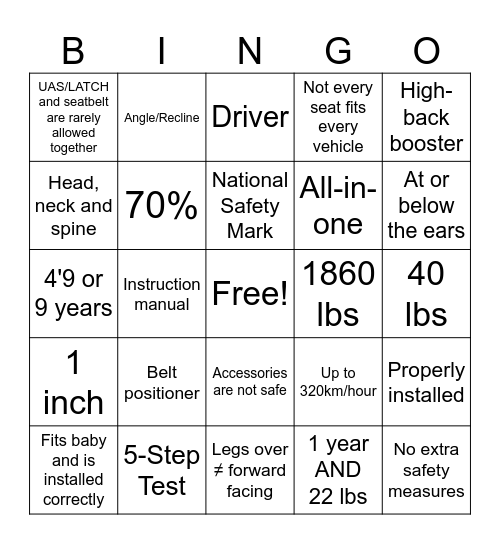 | B | I | N | G | O |
|---|---|---|---|---|
| UAS/LATCH and seatbelt are rarely allowed together | Angle/Recline | Driver | Not every seat fits every vehicle | High-back booster |
| Head, neck and spine | 70% | National Safety Mark | All-in-one | At or below the ears |
| 4'9 or 9 years | Instruction manual | Free! | 1860 lbs | 40 lbs |
| 1 inch | Belt positioner | Accessories are not safe | Up to 320km/hour | Properly installed |
| Fits baby and is installed correctly | 5-Step Test | Legs over ≠ forward facing | 1 year AND 22 lbs | No extra safety measures |